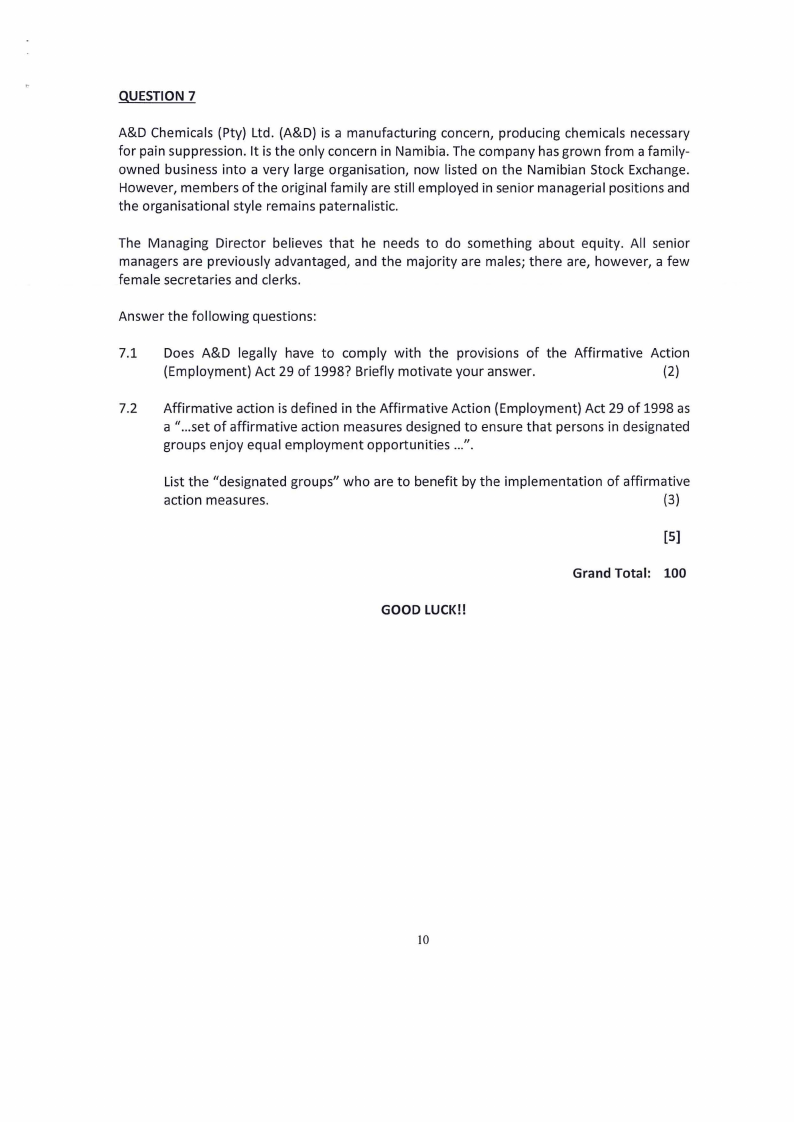 QUESTION 7

A&D Chemicals (Pty) Ltd. (A&D) is a manufacturing concern, producing chemicals necessary for pain suppression. It is the only concern in Namibia. The company has grown from a family-owned business into a very large organisation, now listed on the Namibian Stock Exchange. However, members of the original family are still employed in senior managerial positions and the organisational style remains paternalistic.

The Managing Director believes that he needs to do something about equity. All senior managers are previously advantaged, and the majority are males; there are, however, a few female secretaries and clerks.

Answer the following questions:

7.1 Does A&D legally have to comply with the provisions of the Affirmative Action (Employment) Act 29 of 1998? Briefly motivate your answer. (2)

7.2 Affirmative action is defined in the Affirmative Action (Employment) Act 29 of 1998 as a "...set of affirmative action measures designed to ensure that persons in designated groups enjoy equal employment opportunities ...".

List the "designated groups" who are to benefit by the implementation of affirmative action measures. (3)

[5]

Grand Total: 100

GOOD LUCK!!

10